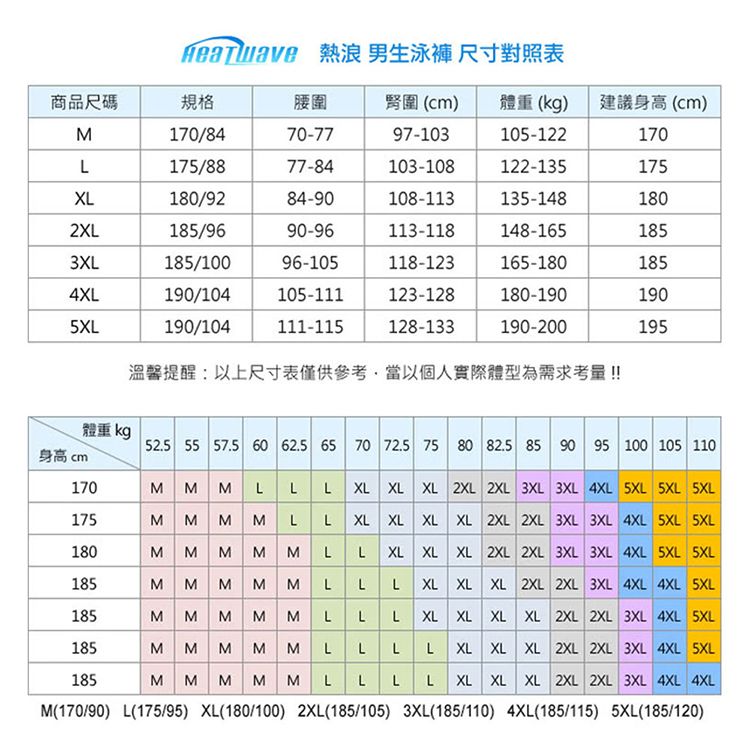 HeatWave 熱浪 男生泳褲 尺寸對照表

| 商品尺碼 | 規格 | 腰圍 | 臀圍 (cm) | 體重 (kg) | 建議身高 (cm) |
|---|---|---|---|---|---|
| M | 170/84 | 70-77 | 97-103 | 105-122 | 170 |
| L | 175/88 | 77-84 | 103-108 | 122-135 | 175 |
| XL | 180/92 | 84-90 | 108-113 | 135-148 | 180 |
| 2XL | 185/96 | 90-96 | 113-118 | 148-165 | 185 |
| 3XL | 185/100 | 96-105 | 118-123 | 165-180 | 185 |
| 4XL | 190/104 | 105-111 | 123-128 | 180-190 | 190 |
| 5XL | 190/104 | 111-115 | 128-133 | 190-200 | 195 |

溫馨提醒：以上尺寸表僅供參考，當以個人實際體型為需求考量 !!

| 體重 kg / 身高 cm | 52.5 | 55 | 57.5 | 60 | 62.5 | 65 | 70 | 72.5 | 75 | 80 | 82.5 | 85 | 90 | 95 | 100 | 105 | 110 |
|---|---|---|---|---|---|---|---|---|---|---|---|---|---|---|---|---|---|
| 170 | M | M | M | L | L | L | XL | XL | XL | 2XL | 2XL | 3XL | 3XL | 4XL | 5XL | 5XL | 5XL |
| 175 | M | M | M | M | L | L | XL | XL | XL | XL | 2XL | 2XL | 3XL | 3XL | 4XL | 5XL | 5XL |
| 180 | M | M | M | M | M | L | L | XL | XL | XL | 2XL | 2XL | 3XL | 3XL | 4XL | 5XL | 5XL |
| 185 | M | M | M | M | M | L | L | L | XL | XL | XL | 2XL | 2XL | 3XL | 4XL | 4XL | 5XL |
| 185 | M | M | M | M | M | L | L | L | XL | XL | XL | XL | 2XL | 2XL | 3XL | 4XL | 5XL |
| 185 | M | M | M | M | M | L | L | L | L | XL | XL | XL | 2XL | 2XL | 3XL | 4XL | 5XL |
| 185 | M | M | M | M | M | L | L | L | L | XL | XL | XL | 2XL | 2XL | 3XL | 4XL | 4XL |

M(170/90) L(175/95) XL(180/100) 2XL(185/105) 3XL(185/110) 4XL(185/115) 5XL(185/120)